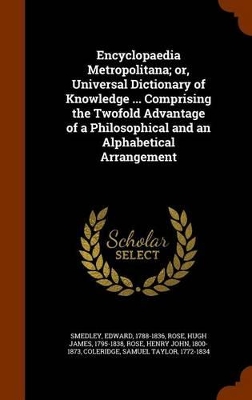 Encyclopaedia Metropolitana; or, Universal Dictionary of Knowledge ... Comprising the Twofold Advantage of a Philosophical and an Alphabetical Arrangement

Scholar SELECT

SMEDLEY, EDWARD, 1788-1836, ROSE, HUGH JAMES, 1795-1838, ROSE, HENRY JOHN, 1800-1873, COLERIDGE, SAMUEL TAYLOR, 1772-1834